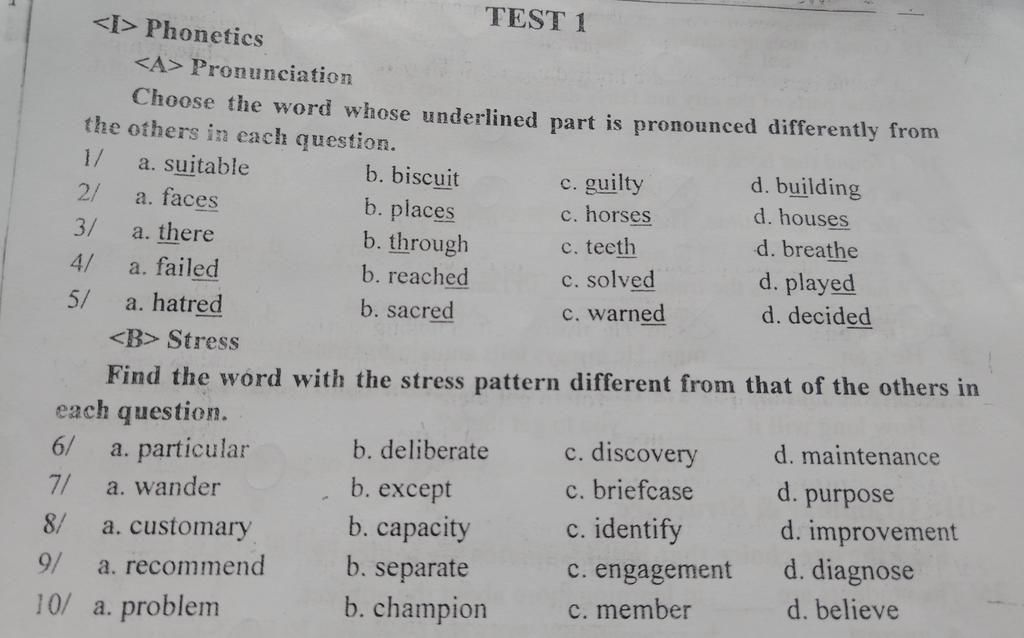 TEST 1

<I> Phonetics

<A> Pronunciation

Choose the word whose underlined part is pronounced differently from the others in each question.

1/ a. suitable b. biscuit c. guilty d. building

2/ a. faces b. places c. horses d. houses

3/ a. there b. through c. teeth d. breathe

4/ a. failed b. reached c. solved d. played

5/ a. hatred b. sacred c. warned d. decided

<B> Stress

Find the word with the stress pattern different from that of the others in each question.

6/ a. particular b. deliberate c. discovery d. maintenance

7/ a. wander b. except c. briefcase d. purpose

8/ a. customary b. capacity c. identify d. improvement

9/ a. recommend b. separate c. engagement d. diagnose

10/ a. problem b. champion c. member d. believe